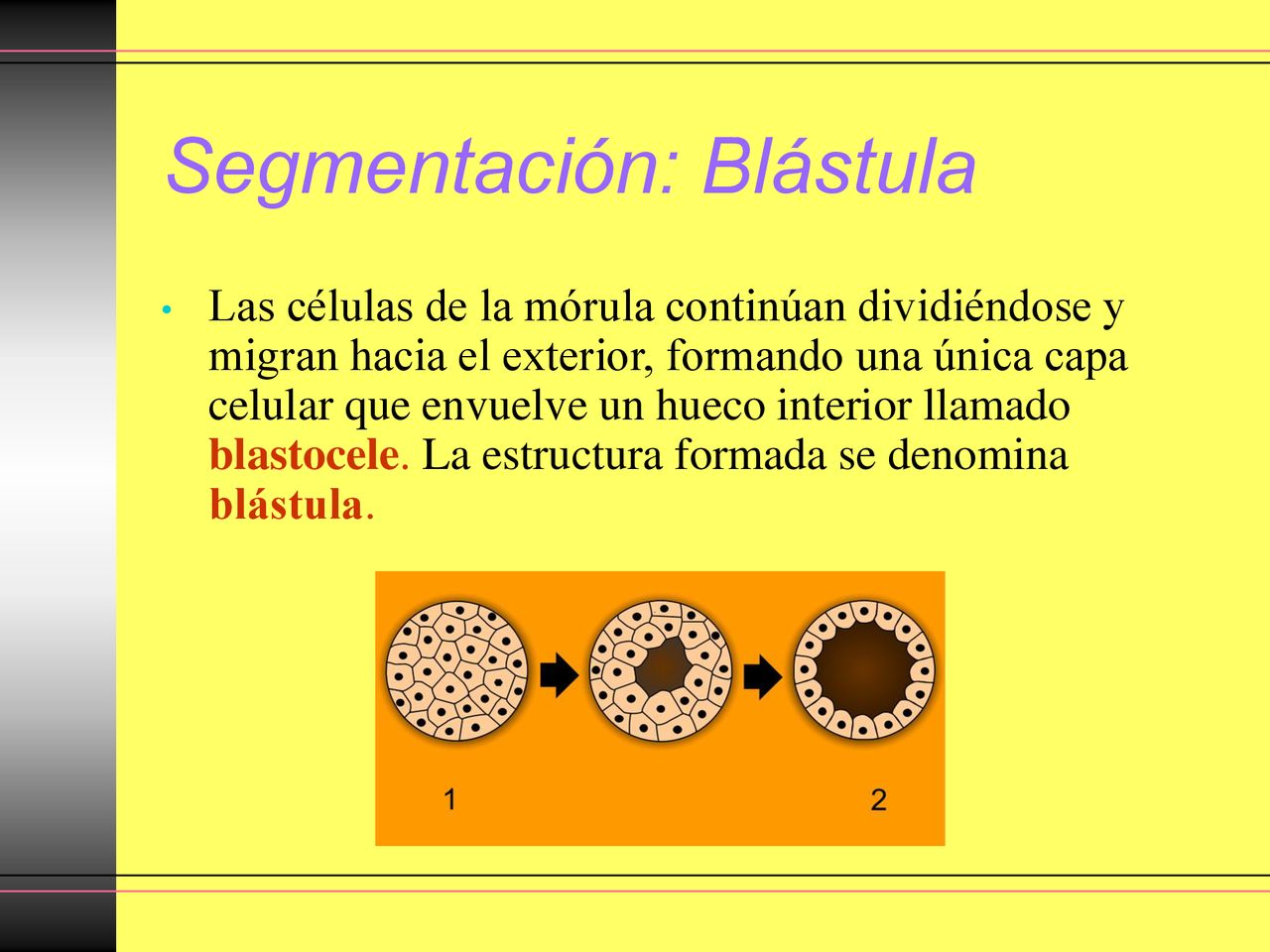 Segmentación: Blástula

• Las células de la mórula continúan dividiéndose y migran hacia el exterior, formando una única capa celular que envuelve un hueco interior llamado blastocele. La estructura formada se denomina blástula.

1

2